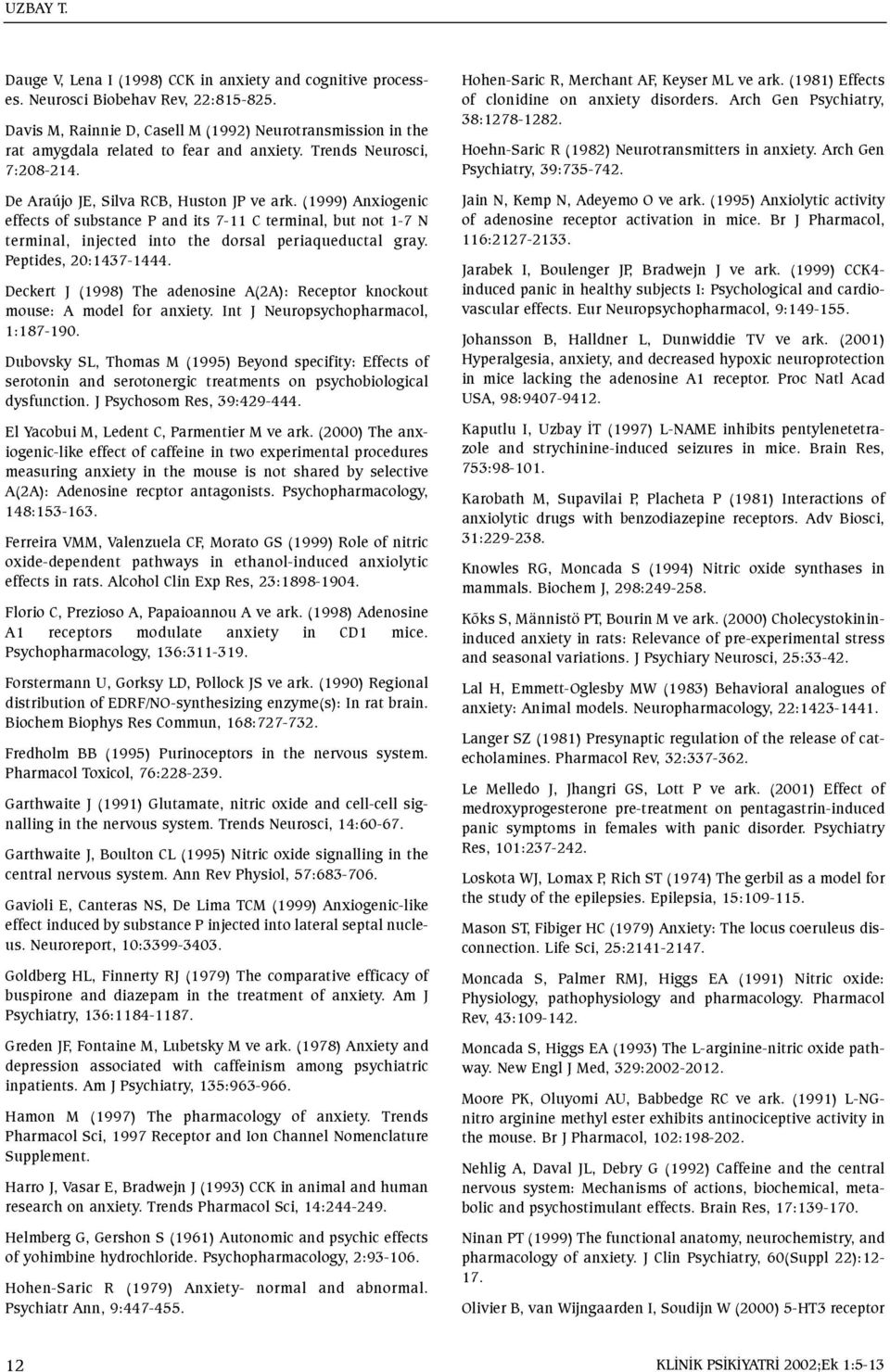 UZBAY T.

Dauge V, Lena I (1998) CCK in anxiety and cognitive processes. Neurosci Biobehav Rev, 22:815-825.

Davis M, Rainnie D, Casell M (1992) Neurotransmission in the rat amygdala related to fear and anxiety. Trends Neurosci, 7:208-214.

De Araújo JE, Silva RCB, Huston JP ve ark. (1999) Anxiogenic effects of substance P and its 7-11 C terminal, but not 1-7 N terminal, injected into the dorsal periaqueductal gray. Peptides, 20:1437-1444.

Deckert J (1998) The adenosine A(2A): Receptor knockout mouse: A model for anxiety. Int J Neuropsychopharmacol, 1:187-190.

Dubovsky SL, Thomas M (1995) Beyond specifity: Effects of serotonin and serotonergic treatments on psychobiological dysfunction. J Psychosom Res, 39:429-444.

El Yacobui M, Ledent C, Parmentier M ve ark. (2000) The anxiogenic-like effect of caffeine in two experimental procedures measuring anxiety in the mouse is not shared by selective A(2A): Adenosine recptor antagonists. Psychopharmacology, 148:153-163.

Ferreira VMM, Valenzuela CF, Morato GS (1999) Role of nitric oxide-dependent pathways in ethanol-induced anxiolytic effects in rats. Alcohol Clin Exp Res, 23:1898-1904.

Florio C, Prezioso A, Papaioannou A ve ark. (1998) Adenosine A1 receptors modulate anxiety in CD1 mice. Psychopharmacology, 136:311-319.

Forstermann U, Gorksy LD, Pollock JS ve ark. (1990) Regional distribution of EDRF/NO-synthesizing enzyme(s): In rat brain. Biochem Biophys Res Commun, 168:727-732.

Fredholm BB (1995) Purinoceptors in the nervous system. Pharmacol Toxicol, 76:228-239.

Garthwaite J (1991) Glutamate, nitric oxide and cell-cell signalling in the nervous system. Trends Neurosci, 14:60-67.

Garthwaite J, Boulton CL (1995) Nitric oxide signalling in the central nervous system. Ann Rev Physiol, 57:683-706.

Gavioli E, Canteras NS, De Lima TCM (1999) Anxiogenic-like effect induced by substance P injected into lateral septal nucleus. Neuroreport, 10:3399-3403.

Goldberg HL, Finnerty RJ (1979) The comparative efficacy of buspirone and diazepam in the treatment of anxiety. Am J Psychiatry, 136:1184-1187.

Greden JF, Fontaine M, Lubetsky M ve ark. (1978) Anxiety and depression associated with caffeinism among psychiatric inpatients. Am J Psychiatry, 135:963-966.

Hamon M (1997) The pharmacology of anxiety. Trends Pharmacol Sci, 1997 Receptor and Ion Channel Nomenclature Supplement.

Harro J, Vasar E, Bradwejn J (1993) CCK in animal and human research on anxiety. Trends Pharmacol Sci, 14:244-249.

Helmberg G, Gershon S (1961) Autonomic and psychic effects of yohimbine hydrochloride. Psychopharmacology, 2:93-106.

Hohen-Saric R (1979) Anxiety- normal and abnormal. Psychiatr Ann, 9:447-455.

Hohen-Saric R, Merchant AF, Keyser ML ve ark. (1981) Effects of clonidine on anxiety disorders. Arch Gen Psychiatry, 38:1278-1282.

Hoehn-Saric R (1982) Neurotransmitters in anxiety. Arch Gen Psychiatry, 39:735-742.

Jain N, Kemp N, Adeyemo O ve ark. (1995) Anxiolytic activity of adenosine receptor activation in mice. Br J Pharmacol, 116:2127-2133.

Jarabek I, Boulenger JP, Bradwejn J ve ark. (1999) CCK4-induced panic in healthy subjects I: Psychological and cardiovascular effects. Eur Neuropsychopharmacol, 9:149-155.

Johansson B, Halldner L, Dunwiddie TV ve ark. (2001) Hyperalgesia, anxiety, and decreased hypoxic neuroprotection in mice lacking the adenosine A1 receptor. Proc Natl Acad USA, 98:9407-9412.

Kaputlu I, Uzbay İT (1997) L-NAME inhibits pentylenetetrazole and strychinine-induced seizures in mice. Brain Res, 753:98-101.

Karobath M, Supavilai P, Placheta P (1981) Interactions of anxiolytic drugs with benzodiazepine receptors. Adv Biosci, 31:229-238.

Knowles RG, Moncada S (1994) Nitric oxide synthases in mammals. Biochem J, 298:249-258.

Kõks S, Männistö PT, Bourin M ve ark. (2000) Cholecystokinin-induced anxiety in rats: Relevance of pre-experimental stress and seasonal variations. J Psychiary Neurosci, 25:33-42.

Lal H, Emmett-Oglesby MW (1983) Behavioral analogues of anxiety: Animal models. Neuropharmacology, 22:1423-1441.

Langer SZ (1981) Presynaptic regulation of the release of catecholamines. Pharmacol Rev, 32:337-362.

Le Melledo J, Jhangri GS, Lott P ve ark. (2001) Effect of medroxyprogesterone pre-treatment on pentagastrin-induced panic symptoms in females with panic disorder. Psychiatry Res, 101:237-242.

Loskota WJ, Lomax P, Rich ST (1974) The gerbil as a model for the study of the epilepsies. Epilepsia, 15:109-115.

Mason ST, Fibiger HC (1979) Anxiety: The locus coeruleus disconnection. Life Sci, 25:2141-2147.

Moncada S, Palmer RMJ, Higgs EA (1991) Nitric oxide: Physiology, pathophysiology and pharmacology. Pharmacol Rev, 43:109-142.

Moncada S, Higgs EA (1993) The L-arginine-nitric oxide pathway. New Engl J Med, 329:2002-2012.

Moore PK, Oluyomi AU, Babbedge RC ve ark. (1991) L-NG-nitro arginine methyl ester exhibits antinociceptive activity in the mouse. Br J Pharmacol, 102:198-202.

Nehlig A, Daval JL, Debry G (1992) Caffeine and the central nervous system: Mechanisms of actions, biochemical, metabolic and psychostimulant effects. Brain Res, 17:139-170.

Ninan PT (1999) The functional anatomy, neurochemistry, and pharmacology of anxiety. J Clin Psychiatry, 60(Suppl 22):12-17.

Olivier B, van Wijngaarden I, Soudijn W (2000) 5-HT3 receptor

12

KLİNİK PSİKİYATRİ 2002;Ek 1:5-13